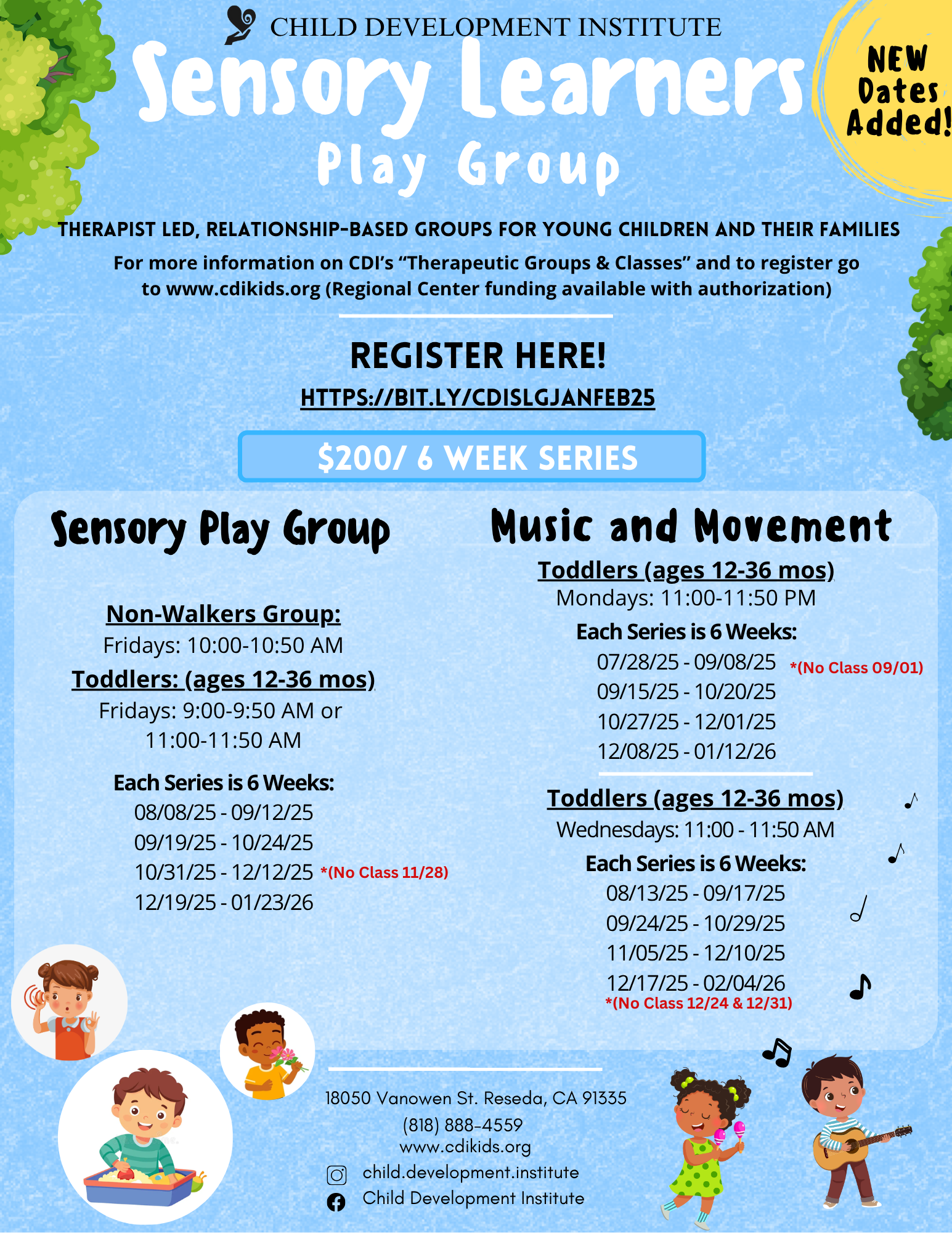 CHILD DEVELOPMENT INSTITUTE

Sensory Learners

Play Group

NEW Dates Added!

THERAPIST LED, RELATIONSHIP-BASED GROUPS FOR YOUNG CHILDREN AND THEIR FAMILIES

For more information on CDI's "Therapeutic Groups & Classes" and to register go to www.cdikids.org (Regional Center funding available with authorization)

REGISTER HERE!

HTTPS://BIT.LY/CDISLGJANFEB25

$200/ 6 WEEK SERIES

Sensory Play Group

Non-Walkers Group:
Fridays: 10:00-10:50 AM

Toddlers: (ages 12-36 mos)
Fridays: 9:00-9:50 AM or 11:00-11:50 AM

Each Series is 6 Weeks:
08/08/25 - 09/12/25
09/19/25 - 10/24/25
10/31/25 - 12/12/25 *(No Class 11/28)
12/19/25 - 01/23/26

Music and Movement

Toddlers (ages 12-36 mos)
Mondays: 11:00-11:50 PM

Each Series is 6 Weeks:
07/28/25 - 09/08/25 *(No Class 09/01)
09/15/25 - 10/20/25
10/27/25 - 12/01/25
12/08/25 - 01/12/26

Toddlers (ages 12-36 mos)
Wednesdays: 11:00 - 11:50 AM

Each Series is 6 Weeks:
08/13/25 - 09/17/25
09/24/25 - 10/29/25
11/05/25 - 12/10/25
12/17/25 - 02/04/26
*(No Class 12/24 & 12/31)

18050 Vanowen St. Reseda, CA 91335
(818) 888-4559
www.cdikids.org
child.development.institute
Child Development Institute